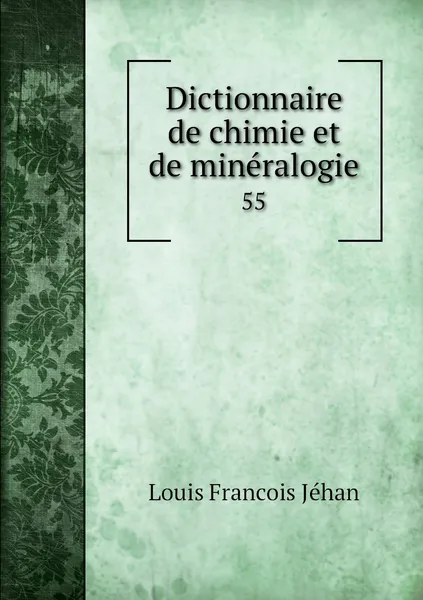 Dictionnaire de chimie et de minéralogie
55

Louis Francois Jéhan